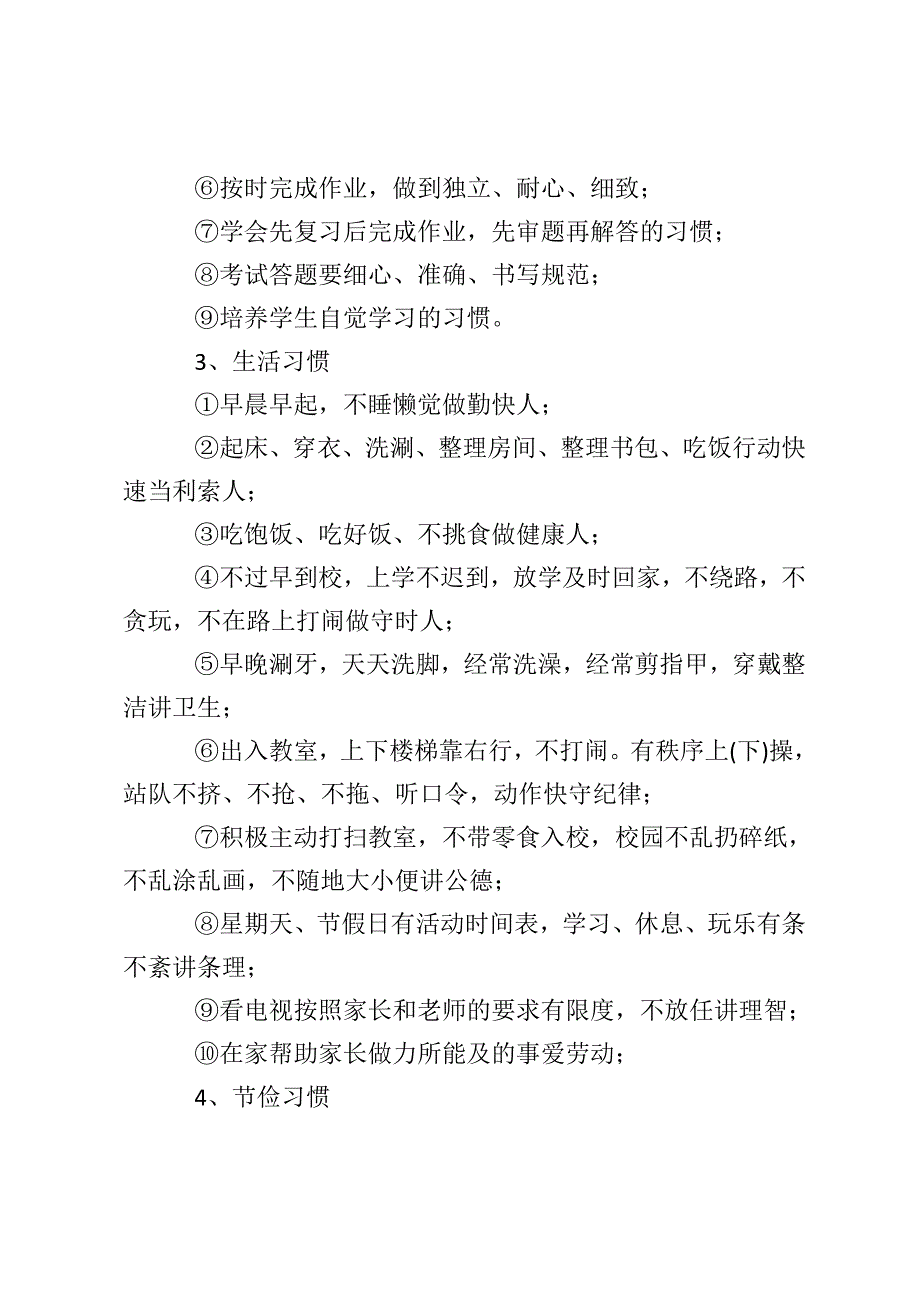 ⑥按时完成作业，做到独立、耐心、细致；

⑦学会先复习后完成作业，先审题再解答的习惯；

⑧考试答题要细心、准确、书写规范；

⑨培养学生自觉学习的习惯。

3、生活习惯

①早晨早起，不睡懒觉做勤快人；

②起床、穿衣、洗涮、整理房间、整理书包、吃饭行动快速当利索人；

③吃饱饭、吃好饭、不挑食做健康人；

④不过早到校，上学不迟到，放学及时回家，不绕路，不贪玩，不在路上打闹做守时人；

⑤早晚涮牙，天天洗脚，经常洗澡，经常剪指甲，穿戴整洁讲卫生；

⑥出入教室，上下楼梯靠右行，不打闹。有秩序上(下)操，站队不挤、不抢、不拖、听口令，动作快守纪律；

⑦积极主动打扫教室，不带零食入校，校园不乱扔碎纸，不乱涂乱画，不随地大小便讲公德；

⑧星期天、节假日有活动时间表，学习、休息、玩乐有条不紊讲条理；

⑨看电视按照家长和老师的要求有限度，不放任讲理智；

⑩在家帮助家长做力所能及的事爱劳动；

4、节俭习惯